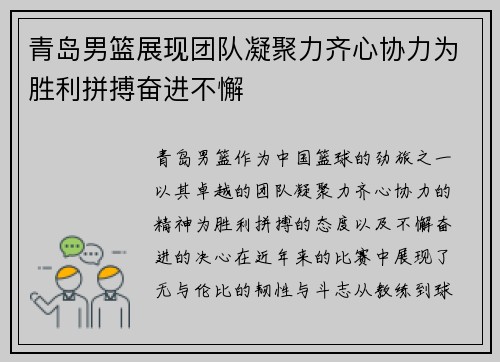 青岛男篮展现团队凝聚力齐心协力为胜利拼搏奋进不懈

青岛男篮作为中国篮球的劲旅之一以其卓越的团队凝聚力齐心协力的精神为胜利拼搏的态度以及不懈奋进的决心在近年来的比赛中展现了无与伦比的韧性与斗志从教练到球